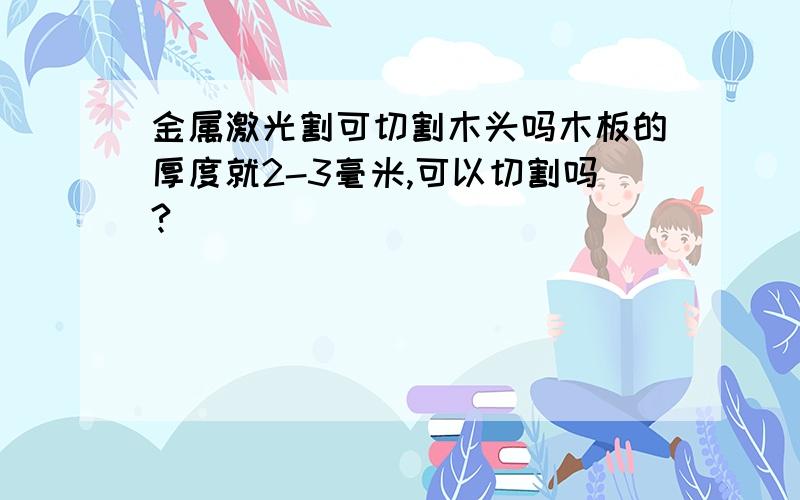 金属激光割可切割木头吗木板的厚度就2-3毫米,可以切割吗?